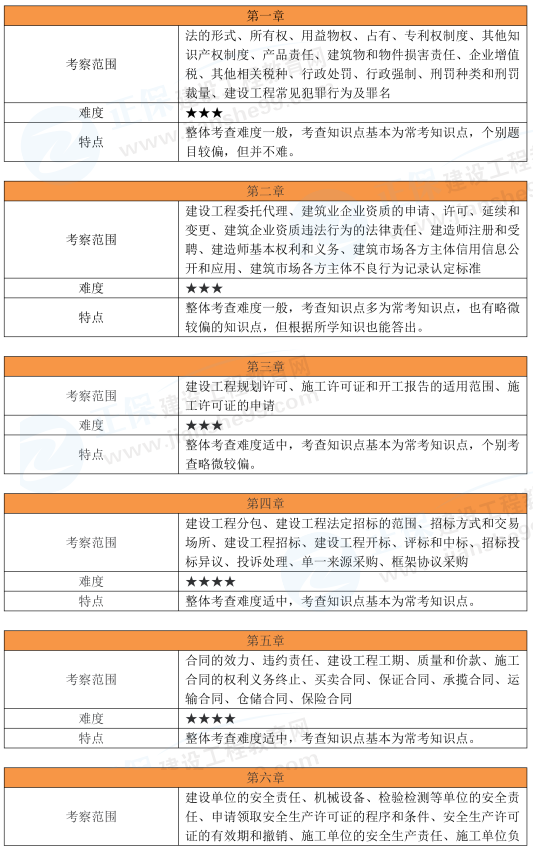 | 第一章 | |
|---|---|
| 考察范围 | 法的形式、所有权、用益物权、占有、专利权制度、其他知识产权制度、产品责任、建筑物和物件损害责任、企业增值税、其他相关税种、行政处罚、行政强制、刑罚种类和刑罚裁量、建设工程常见犯罪行为及罪名 |
| 难度 | ★★★ |
| 特点 | 整体考查难度一般，考查知识点基本为常考知识点，个别题目较偏，但并不难。 |

| 第二章 | |
|---|---|
| 考察范围 | 建设工程委托代理、建筑业企业资质的申请、许可、延续和变更、建筑企业资质违法行为的法律责任、建造师注册和受聘、建造师基本权利和义务、建筑市场各方主体信用信息公开和应用、建筑市场各方主体不良行为记录认定标准 |
| 难度 | ★★★ |
| 特点 | 整体考查难度一般，考查知识点多为常考知识点，也有略微较偏的知识点，但根据所学知识也能答出。 |

| 第三章 | |
|---|---|
| 考察范围 | 建设工程规划许可、施工许可证和开工报告的适用范围、施工许可证的申请 |
| 难度 | ★★★ |
| 特点 | 整体考查难度适中，考查知识点基本为常考知识点，个别考查略微较偏。 |

| 第四章 | |
|---|---|
| 考察范围 | 建设工程分包、建设工程法定招标的范围、招标方式和交易场所、建设工程招标、建设工程开标、评标和中标、招标投标异议、投诉处理、单一来源采购、框架协议采购 |
| 难度 | ★★★★ |
| 特点 | 整体考查难度适中，考查知识点基本为常考知识点。 |

| 第五章 | |
|---|---|
| 考察范围 | 合同的效力、违约责任、建设工程工期、质量和价款、施工合同的权利义务终止、买卖合同、保证合同、承揽合同、运输合同、仓储合同、保险合同 |
| 难度 | ★★★★ |
| 特点 | 整体考查难度适中，考查知识点基本为常考知识点。 |

| 第六章 | |
|---|---|
| 考察范围 | 建设单位的安全责任、机械设备、检验检测等单位的安全责任、申请领取安全生产许可证的程序和条件、安全生产许可证的有效期和撤销、施工单位的安全生产责任、施工单位负 |